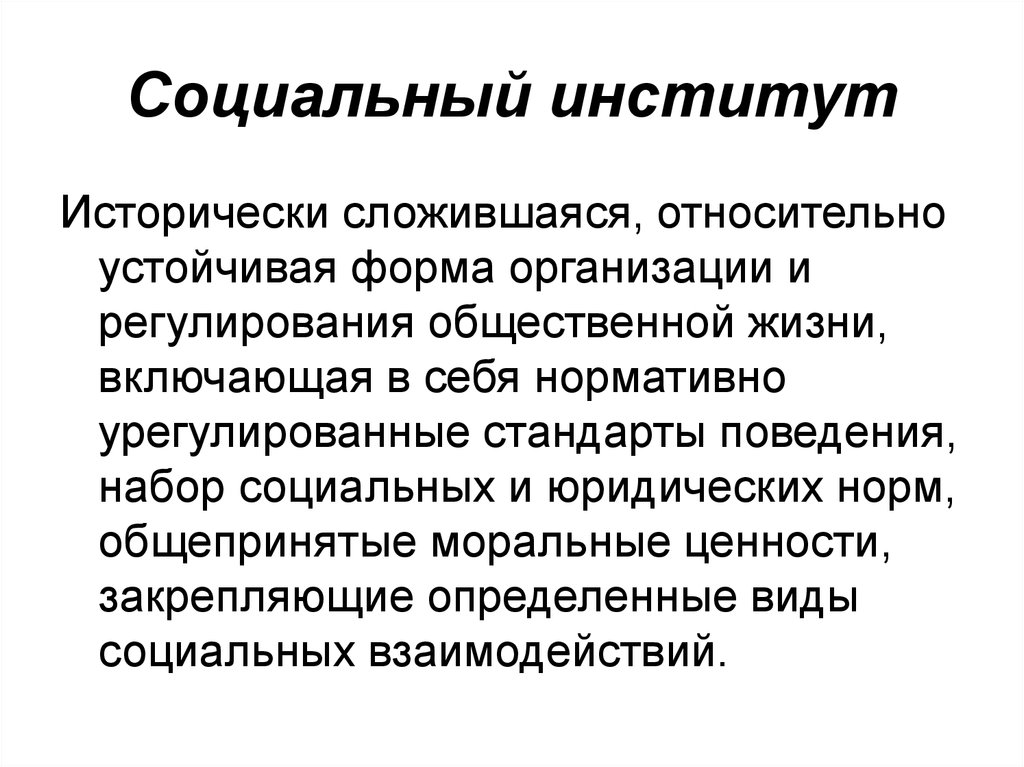 Социальный институт

Исторически сложившаяся, относительно устойчивая форма организации и регулирования общественной жизни, включающая в себя нормативно урегулированные стандарты поведения, набор социальных и юридических норм, общепринятые моральные ценности, закрепляющие определенные виды социальных взаимодействий.